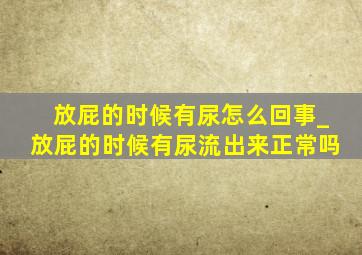 放屁的时候有尿怎么回事_放屁的时候有尿流出来正常吗